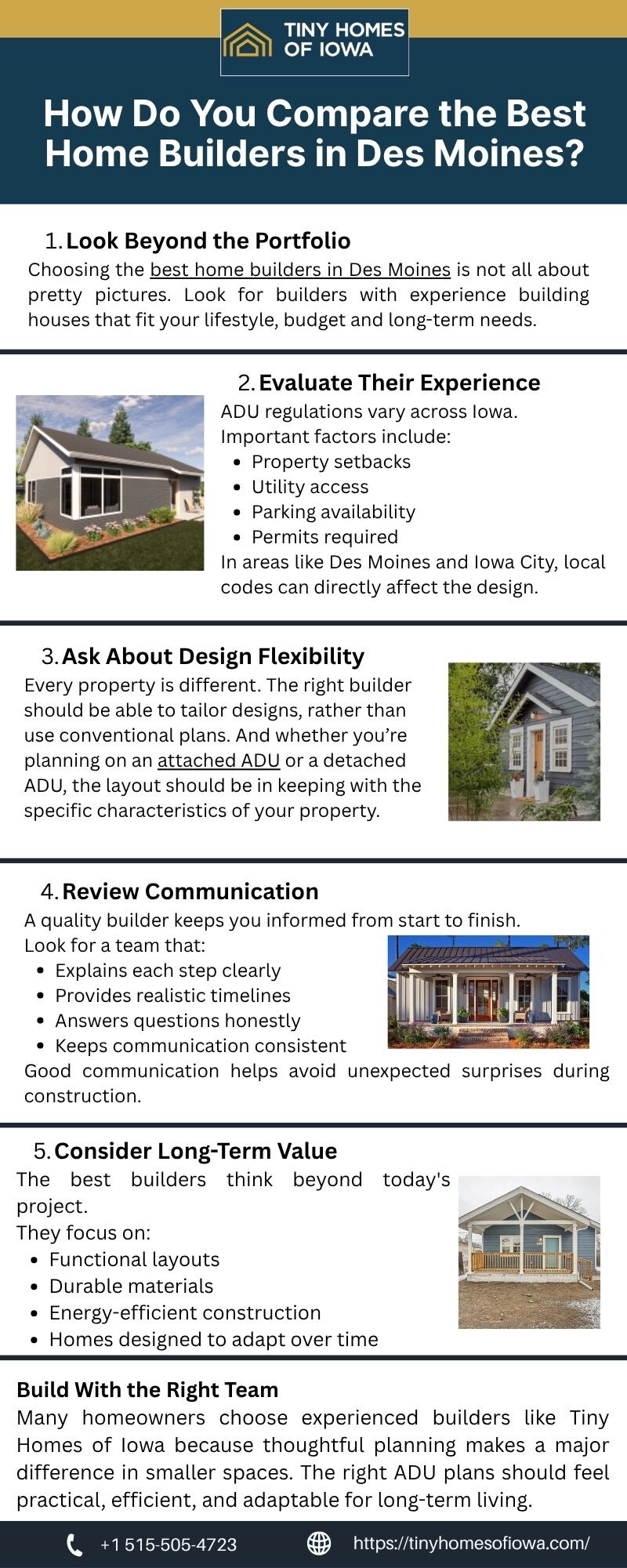 TINY HOMES OF IOWA

How Do You Compare the Best Home Builders in Des Moines?

1. Look Beyond the Portfolio

Choosing the best home builders in Des Moines is not all about pretty pictures. Look for builders with experience building houses that fit your lifestyle, budget and long-term needs.

2. Evaluate Their Experience

ADU regulations vary across Iowa. Important factors include:
- Property setbacks
- Utility access
- Parking availability
- Permits required

In areas like Des Moines and Iowa City, local codes can directly affect the design.

3. Ask About Design Flexibility

Every property is different. The right builder should be able to tailor designs, rather than use conventional plans. And whether you're planning on an attached ADU or a detached ADU, the layout should be in keeping with the specific characteristics of your property.

4. Review Communication

A quality builder keeps you informed from start to finish. Look for a team that:
- Explains each step clearly
- Provides realistic timelines
- Answers questions honestly
- Keeps communication consistent

Good communication helps avoid unexpected surprises during construction.

5. Consider Long-Term Value

The best builders think beyond today's project.
They focus on:
- Functional layouts
- Durable materials
- Energy-efficient construction
- Homes designed to adapt over time

Build With the Right Team

Many homeowners choose experienced builders like Tiny Homes of Iowa because thoughtful planning makes a major difference in smaller spaces. The right ADU plans should feel practical, efficient, and adaptable for long-term living.

+1 515-505-4723
https://tinyhomesofiowa.com/